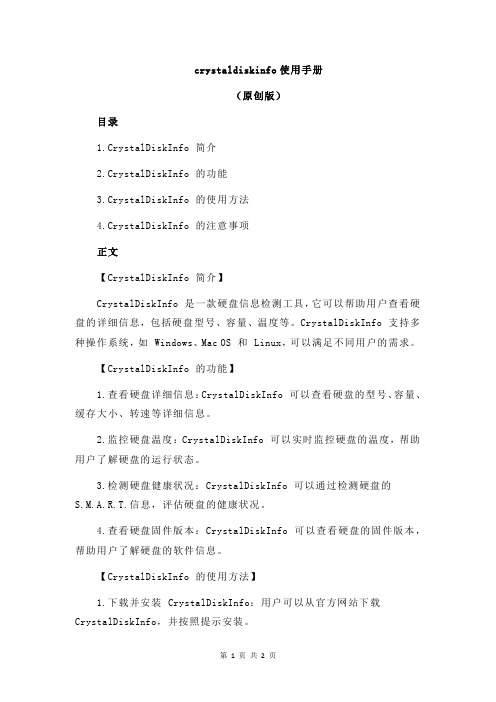 crystaldiskinfo 使用手册

（原创版）

目录

1.CrystalDiskInfo 简介

2.CrystalDiskInfo 的功能

3.CrystalDiskInfo 的使用方法

4.CrystalDiskInfo 的注意事项

正文

【CrystalDiskInfo 简介】

CrystalDiskInfo 是一款硬盘信息检测工具，它可以帮助用户查看硬盘的详细信息，包括硬盘型号、容量、温度等。CrystalDiskInfo 支持多种操作系统，如 Windows、Mac OS 和 Linux，可以满足不同用户的需求。

【CrystalDiskInfo 的功能】

1.查看硬盘详细信息：CrystalDiskInfo 可以查看硬盘的型号、容量、缓存大小、转速等详细信息。

2.监控硬盘温度：CrystalDiskInfo 可以实时监控硬盘的温度，帮助用户了解硬盘的运行状态。

3.检测硬盘健康状况：CrystalDiskInfo 可以通过检测硬盘的 S.M.A.R.T.信息，评估硬盘的健康状况。

4.查看硬盘固件版本：CrystalDiskInfo 可以查看硬盘的固件版本，帮助用户了解硬盘的软件信息。

【CrystalDiskInfo 的使用方法】

1.下载并安装 CrystalDiskInfo：用户可以从官方网站下载 CrystalDiskInfo，并按照提示安装。

第 1 页 共 2 页